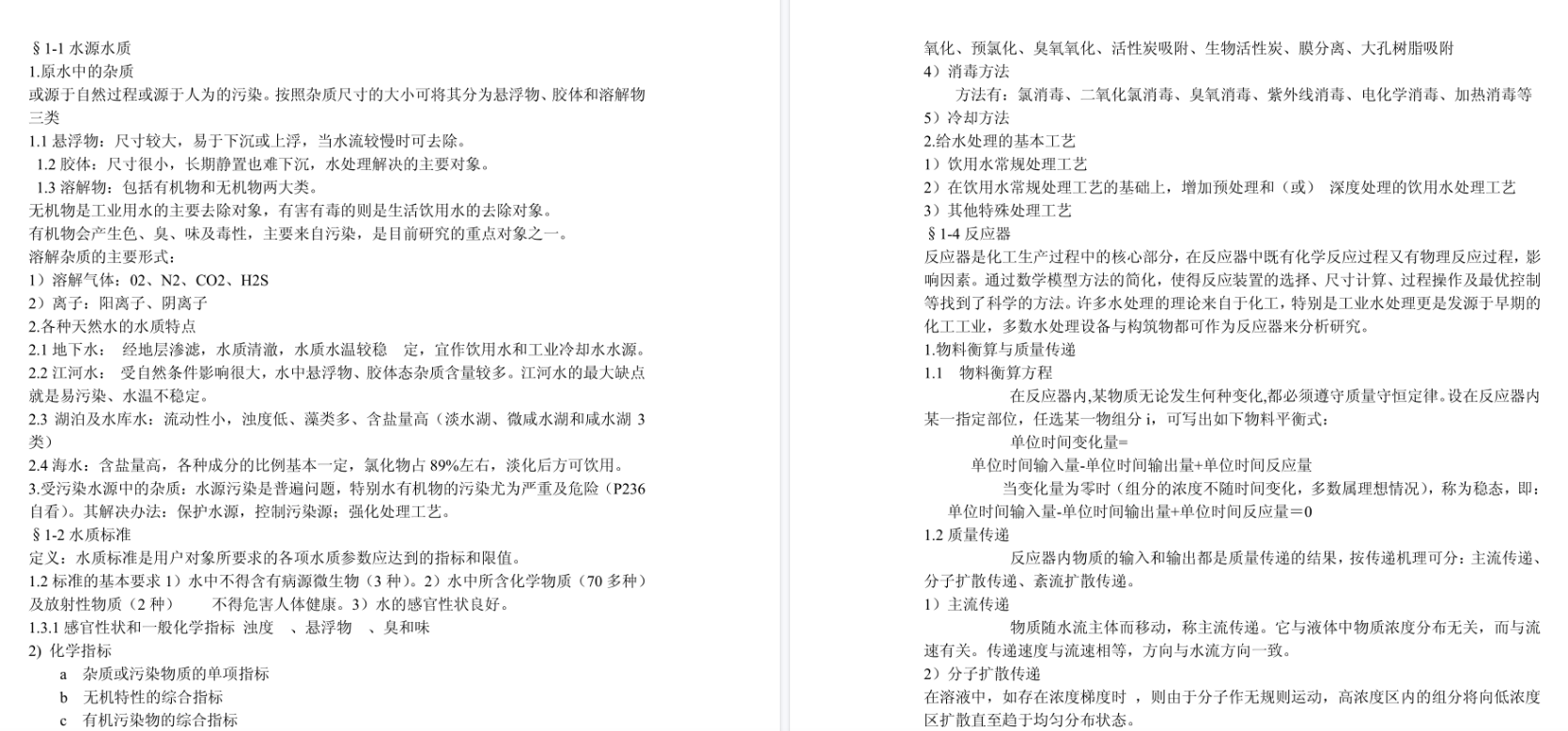 §1-1 水源水质
1.原水中的杂质
或源于自然过程或源于人为的污染。按照杂质尺寸的大小可将其分为悬浮物、胶体和溶解物三类
1.1 悬浮物：尺寸较大，易于下沉或上浮，当水流较慢时可去除。
1.2 胶体：尺寸很小，长期静置也难下沉，水处理解决的主要对象。
1.3 溶解物：包括有机物和无机物两大类。
无机物是工业用水的主要去除对象，有害有毒的则是生活饮用水的去除对象。
有机物会产生色、臭、味及毒性，主要来自污染，是目前研究的重点对象之一。
溶解杂质的主要形式：
1）溶解气体：02、N2、CO2、H2S
2）离子：阳离子、阴离子
2.各种天然水的水质特点
2.1 地下水： 经地层渗滤，水质清澈，水质水温较稳 定，宜作饮用水和工业冷却水水源。
2.2 江河水： 受自然条件影响很大，水中悬浮物、胶体态杂质含量较多。江河水的最大缺点就是易污染、水温不稳定。
2.3 湖泊及水库水：流动性小，浊度低、藻类多、含盐量高（淡水湖、微咸水湖和咸水湖 3 类）
2.4 海水：含盐量高，各种成分的比例基本一定，氯化物占 89%左右，淡化后方可饮用。
3.受污染水源中的杂质：水源污染是普遍问题，特别水有机物的污染尤为严重及危险（P236 自看）。其解决办法：保护水源，控制污染源；强化处理工艺。
§1-2 水质标准
定义：水质标准是用户对象所要求的各项水质参数应达到的指标和限值。
1.2 标准的基本要求 1）水中不得含有病源微生物（3 种）。2）水中所含化学物质（70 多种）及放射性物质（2 种） 不得危害人体健康。3）水的感官性状良好。
1.3.1 感官性状和一般化学指标 浊度 、悬浮物 、臭和味
2) 化学指标
a 杂质或污染物质的单项指标
b 无机特性的综合指标
c 有机污染物的综合指标

氧化、预氯化、臭氧氧化、活性炭吸附、生物活性炭、膜分离、大孔树脂吸附
4）消毒方法
方法有：氯消毒、二氧化氯消毒、臭氧消毒、紫外线消毒、电化学消毒、加热消毒等
5）冷却方法
2.给水处理的基本工艺
1）饮用水常规处理工艺
2）在饮用水常规处理工艺的基础上，增加预处理和（或） 深度处理的饮用水处理工艺
3）其他特殊处理工艺
§1-4 反应器
反应器是化工生产过程中的核心部分，在反应器中既有化学反应过程又有物理反应过程，影响因素。通过数学模型方法的简化，使得反应装置的选择、尺寸计算、过程操作及最优控制等找到了科学的方法。许多水处理的理论来自于化工，特别是工业水处理更是发源于早期的化工工业，多数水处理设备与构筑物都可作为反应器来分析研究。
1.物料衡算与质量传递
1.1 物料衡算方程
在反应器内,某物质无论发生何种变化,都必须遵守质量守恒定律。设在反应器内某一指定部位，任选某一物组分 i，可写出如下物料平衡式：
单位时间变化量=
单位时间输入量-单位时间输出量+单位时间反应量
当变化量为零时（组分的浓度不随时间变化，多数属理想情况），称为稳态，即：
单位时间输入量-单位时间输出量+单位时间反应量＝0
1.2 质量传递
反应器内物质的输入和输出都是质量传递的结果，按传递机理可分：主流传递、分子扩散传递、紊流扩散传递。
1）主流传递
物质随水流主体而移动，称主流传递。它与液体中物质浓度分布无关，而与流速有关。传递速度与流速相等，方向与水流方向一致。
2）分子扩散传递
在溶液中，如存在浓度梯度时 ，则由于分子作无规则运动，高浓度区内的组分将向低浓度区扩散直至趋于均匀分布状态。